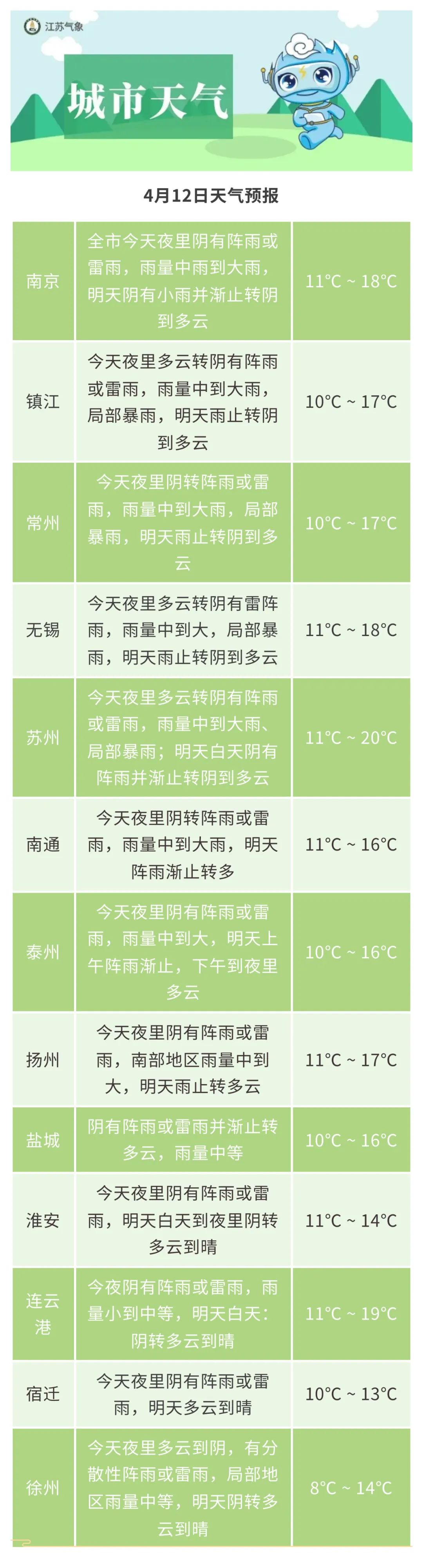 江苏气象

城市天气

4月12日天气预报

| 南京 | 全市今天夜里阴有阵雨或雷雨，雨量中雨到大雨，明天阴有小雨并渐止转阴到多云 | 11°C ~ 18°C |
|---|---|---|
| 镇江 | 今天夜里多云转阴有阵雨或雷雨，雨量中到大雨，局部暴雨，明天雨止转阴到多云 | 10°C ~ 17°C |
| 常州 | 今天夜里阴转阵雨或雷雨，雨量中到大雨，局部暴雨，明天雨止转阴到多云 | 10°C ~ 17°C |
| 无锡 | 今天夜里多云转阴有雷阵雨，雨量中到大，局部暴雨，明天雨止转阴到多云 | 11°C ~ 18°C |
| 苏州 | 今天夜里多云转阴有阵雨或雷雨，雨量中到大雨、局部暴雨；明天白天阴有阵雨并渐止转阴到多云 | 11°C ~ 20°C |
| 南通 | 今天夜里阴转阵雨或雷雨，雨量中到大雨，明天阵雨渐止转多 | 11°C ~ 16°C |
| 泰州 | 今天夜里阴有阵雨或雷雨，雨量中到大，明天上午阵雨渐止，下午到夜里多云 | 10°C ~ 16°C |
| 扬州 | 今天夜里阴有阵雨或雷雨，南部地区雨量中到大，明天雨止转多云 | 11°C ~ 17°C |
| 盐城 | 阴有阵雨或雷雨并渐止转多云，雨量中等 | 10°C ~ 16°C |
| 淮安 | 今天夜里阴有阵雨或雷雨，明天白天到夜里阴转多云到晴 | 11°C ~ 14°C |
| 连云港 | 今夜阴有阵雨或雷雨，雨量小到中等，明天白天：阴转多云到晴 | 11°C ~ 19°C |
| 宿迁 | 今天夜里阴有阵雨或雷雨，明天多云到晴 | 10°C ~ 13°C |
| 徐州 | 今天夜里多云到阴，有分散性阵雨或雷雨，局部地区雨量中等，明天阴转多云到晴 | 8°C ~ 14°C |